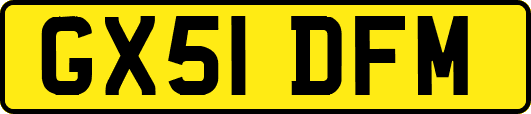 GX51 DFM